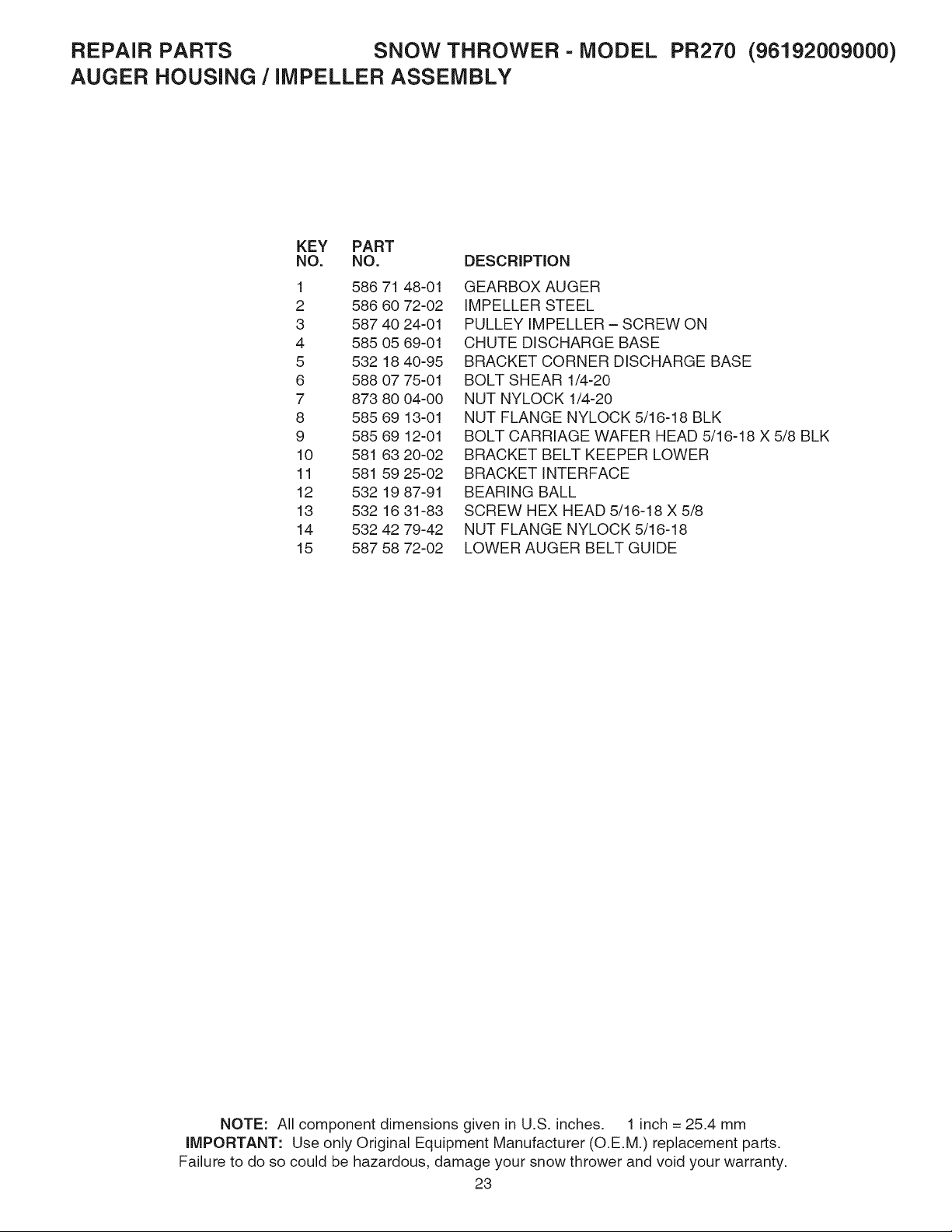 REPAIR PARTS SNOW THROWER - MODEL PR270 (96192009000)
AUGER HOUSING / IMPELLER ASSEMBLY

| KEY NO. | PART NO. | DESCRIPTION |
|---|---|---|
| 1 | 586 71 48-01 | GEARBOX AUGER |
| 2 | 586 60 72-02 | IMPELLER STEEL |
| 3 | 587 40 24-01 | PULLEY IMPELLER – SCREW ON |
| 4 | 585 05 69-01 | CHUTE DISCHARGE BASE |
| 5 | 532 18 40-95 | BRACKET CORNER DISCHARGE BASE |
| 6 | 588 07 75-01 | BOLT SHEAR 1/4-20 |
| 7 | 873 80 04-00 | NUT NYLOCK 1/4-20 |
| 8 | 585 69 13-01 | NUT FLANGE NYLOCK 5/16-18 BLK |
| 9 | 585 69 12-01 | BOLT CARRIAGE WAFER HEAD 5/16-18 X 5/8 BLK |
| 10 | 581 63 20-02 | BRACKET BELT KEEPER LOWER |
| 11 | 581 59 25-02 | BRACKET INTERFACE |
| 12 | 532 19 87-91 | BEARING BALL |
| 13 | 532 16 31-83 | SCREW HEX HEAD 5/16-18 X 5/8 |
| 14 | 532 42 79-42 | NUT FLANGE NYLOCK 5/16-18 |
| 15 | 587 58 72-02 | LOWER AUGER BELT GUIDE |

NOTE: All component dimensions given in U.S. inches. 1 inch = 25.4 mm
IMPORTANT: Use only Original Equipment Manufacturer (O.E.M.) replacement parts. Failure to do so could be hazardous, damage your snow thrower and void your warranty.
23